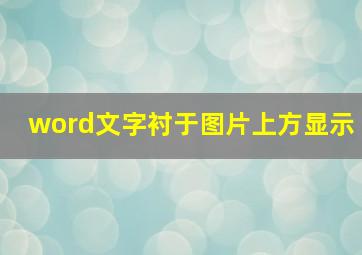 word文字衬于图片上方显示